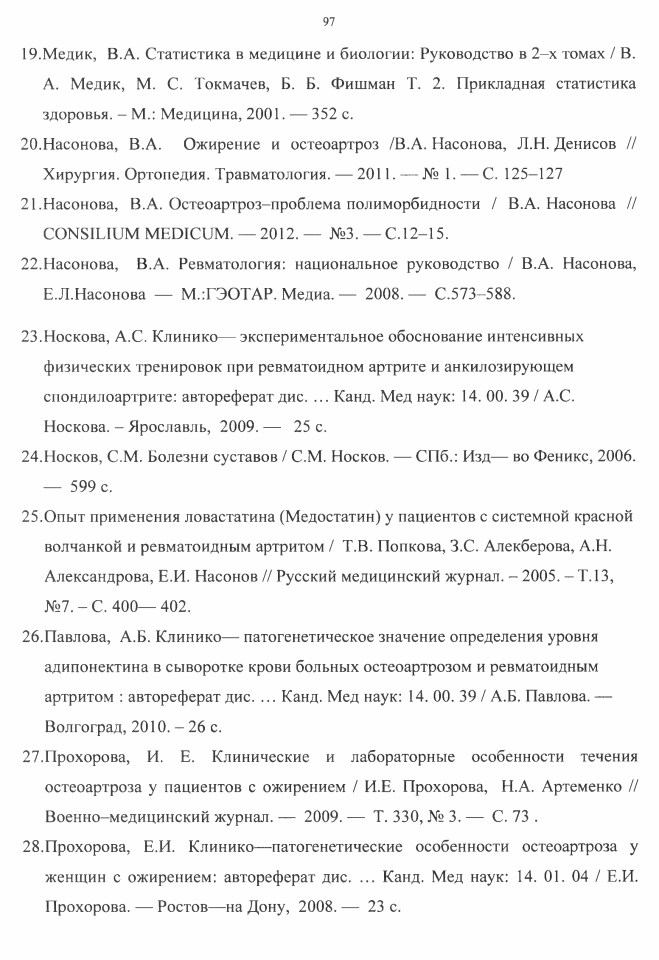 97

19.Медик, В.А. Статистика в медицине и биологии: Руководство в 2–х томах / В. А. Медик, М. С. Токмачев, Б. Б. Фишман Т. 2. Прикладная статистика здоровья. – М.: Медицина, 2001. — 352 с.

20.Насонова, В.А. Ожирение и остеоартроз /В.А. Насонова, Л.Н. Денисов // Хирургия. Ортопедия. Травматология. — 2011. — № 1. — С. 125–127

21.Насонова, В.А. Остеоартроз–проблема полиморбидности / В.А. Насонова // CONSILIUM MEDICUM. — 2012. — №3. — С.12–15.

22.Насонова, В.А. Ревматология: национальное руководство / В.А. Насонова, Е.Л.Насонова — М.:ГЭОТАР. Медиа. — 2008. — С.573–588.

23.Носкова, А.С. Клинико— экспериментальное обоснование интенсивных физических тренировок при ревматоидном артрите и анкилозирующем спондилоартрите: автореферат дис. … Канд. Мед наук: 14. 00. 39 / А.С. Носкова. – Ярославль, 2009. — 25 с.

24.Носков, С.М. Болезни суставов / С.М. Носков. — СПб.: Изд— во Феникс, 2006. — 599 с.

25.Опыт применения ловастатина (Медостатин) у пациентов с системной красной волчанкой и ревматоидным артритом / Т.В. Попкова, З.С. Алекберова, А.Н. Александрова, Е.И. Насонов // Русский медицинский журнал. – 2005. – Т.13, №7. – С. 400— 402.

26.Павлова, А.Б. Клинико— патогенетическое значение определения уровня адипонектина в сыворотке крови больных остеоартрозом и ревматоидным артритом : автореферат дис. … Канд. Мед наук: 14. 00. 39 / А.Б. Павлова. — Волгоград, 2010. – 26 с.

27.Прохорова, И. Е. Клинические и лабораторные особенности течения остеоартроза у пациентов с ожирением / И.Е. Прохорова, Н.А. Артеменко // Военно–медицинский журнал. — 2009. — Т. 330, № 3. — С. 73 .

28.Прохорова, Е.И. Клинико—патогенетические особенности остеоартроза у женщин с ожирением: автореферат дис. … Канд. Мед наук: 14. 01. 04 / Е.И. Прохорова. — Ростов—на Дону, 2008. — 23 с.